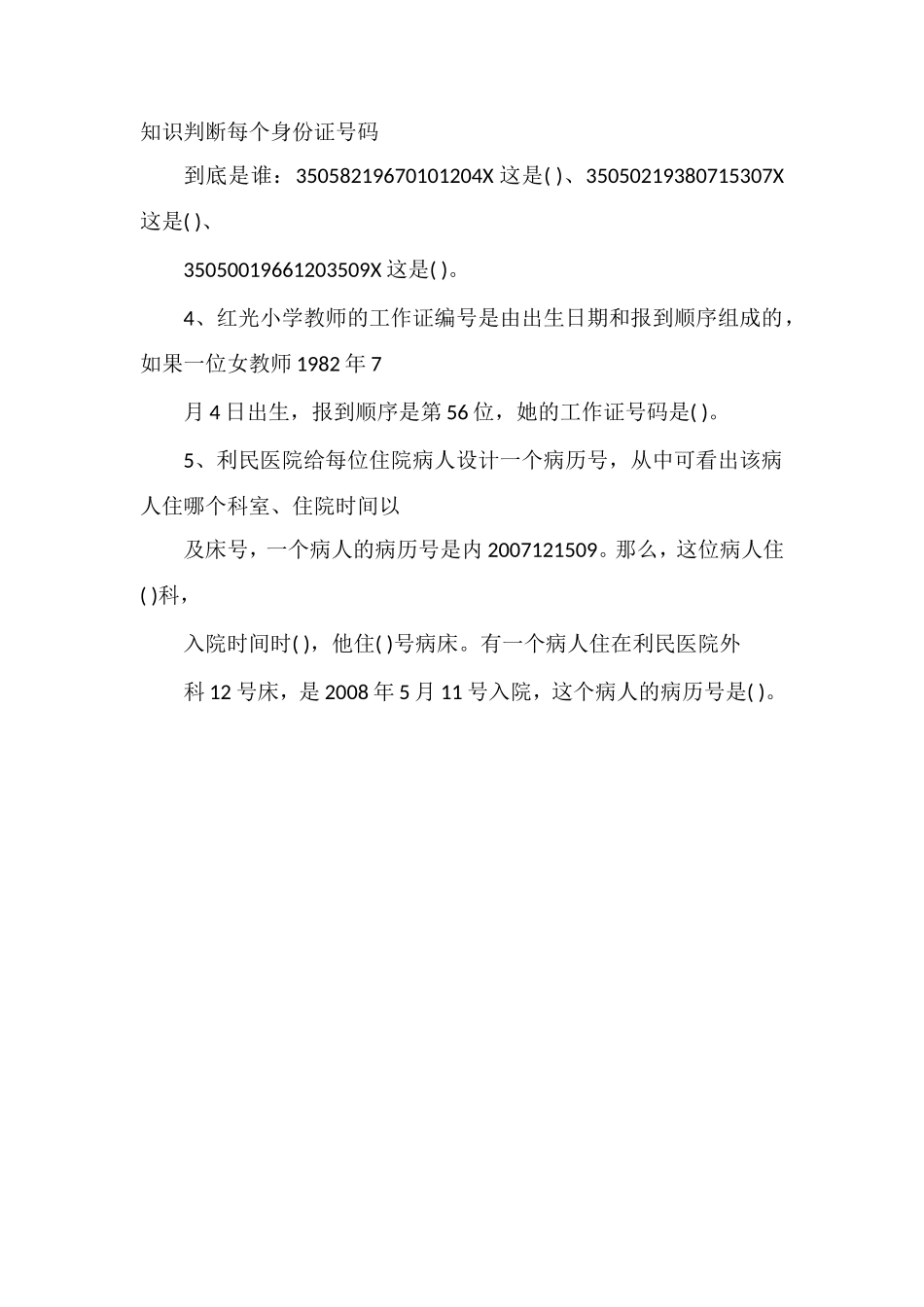 知识判断每个身份证号码

到底是谁：35058219670101204X 这是( )、35050219380715307X 这是( )、

35050019661203509X 这是( )。

4、红光小学教师的工作证编号是由出生日期和报到顺序组成的，如果一位女教师 1982 年 7

月 4 日出生，报到顺序是第 56 位，她的工作证号码是( )。

5、利民医院给每位住院病人设计一个病历号，从中可看出该病人住哪个科室、住院时间以

及床号，一个病人的病历号是内 2007121509。那么，这位病人住( )科，

入院时间时( )，他住( )号病床。有一个病人住在利民医院外

科 12 号床，是 2008 年 5 月 11 号入院，这个病人的病历号是( )。